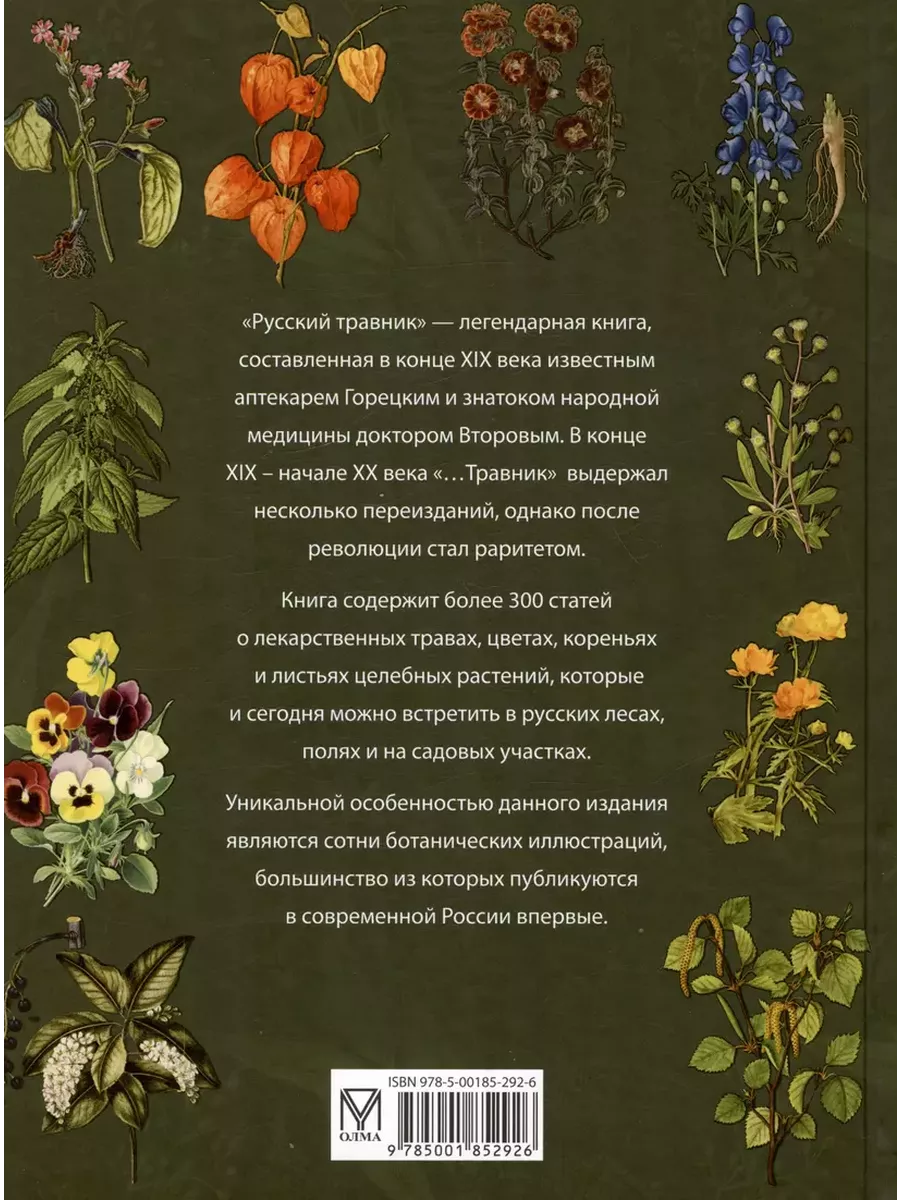 «Русский травник» — легендарная книга, составленная в конце XIX века известным аптекарем Горецким и знатоком народной медицины доктором Второвым. В конце XIX – начале XX века «…Травник» выдержал несколько переизданий, однако после революции стал раритетом.

Книга содержит более 300 статей о лекарственных травах, цветах, кореньях и листьях целебных растений, которые и сегодня можно встретить в русских лесах, полях и на садовых участках.

Уникальной особенностью данного издания являются сотни ботанических иллюстраций, большинство из которых публикуются в современной России впервые.

ISBN 978-5-00185-292-6

ОЛМА

9 785001 852926